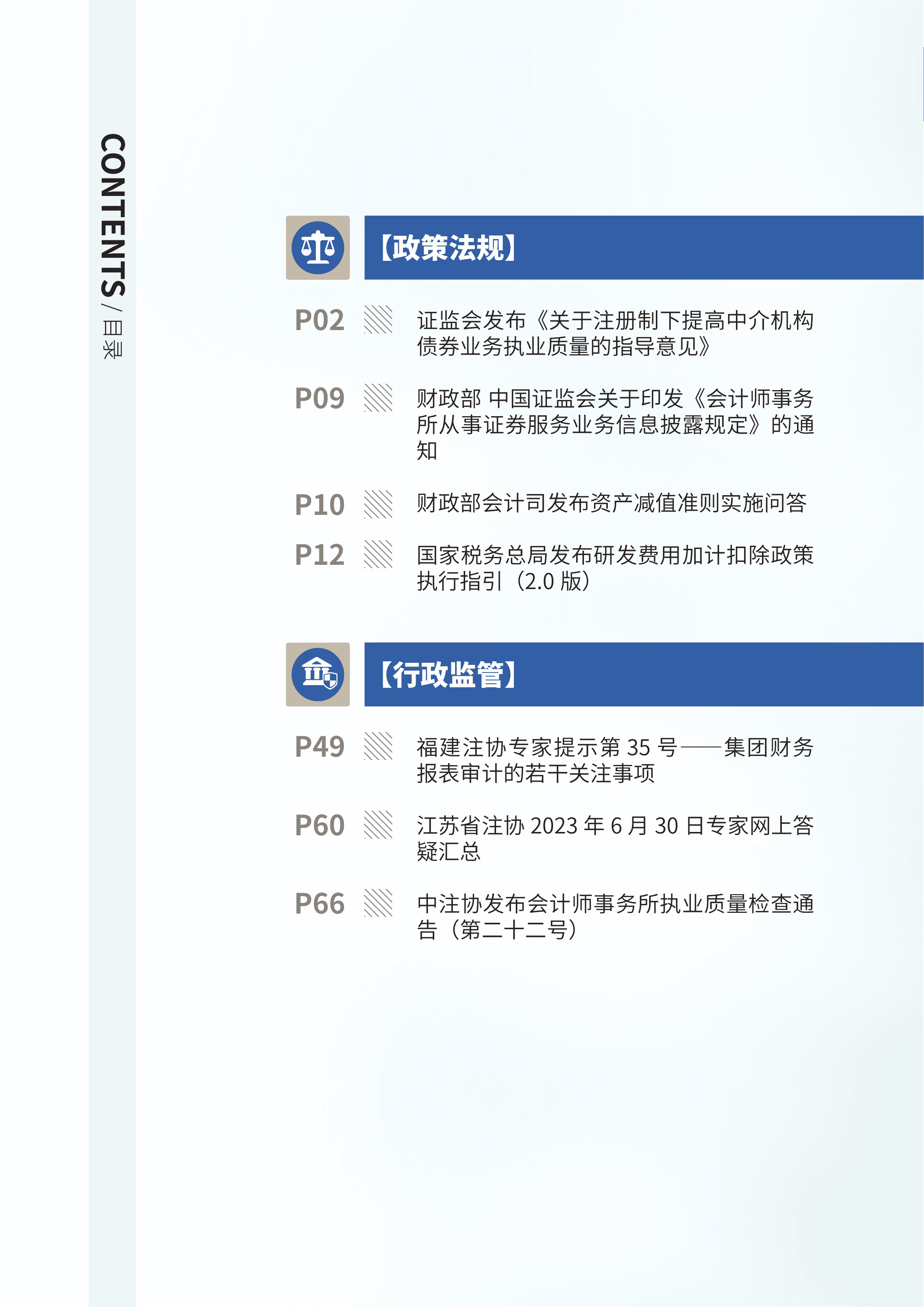 CONTENTS / 目录

【政策法规】

P02 证监会发布《关于注册制下提高中介机构债券业务执业质量的指导意见》

P09 财政部 中国证监会关于印发《会计师事务所从事证券服务业务信息披露规定》的通知

P10 财政部会计司发布资产减值准则实施问答

P12 国家税务总局发布研发费用加计扣除政策执行指引（2.0 版）

【行政监管】

P49 福建注协专家提示第 35 号——集团财务报表审计的若干关注事项

P60 江苏省注协 2023 年 6 月 30 日专家网上答疑汇总

P66 中注协发布会计师事务所执业质量检查通告（第二十二号）